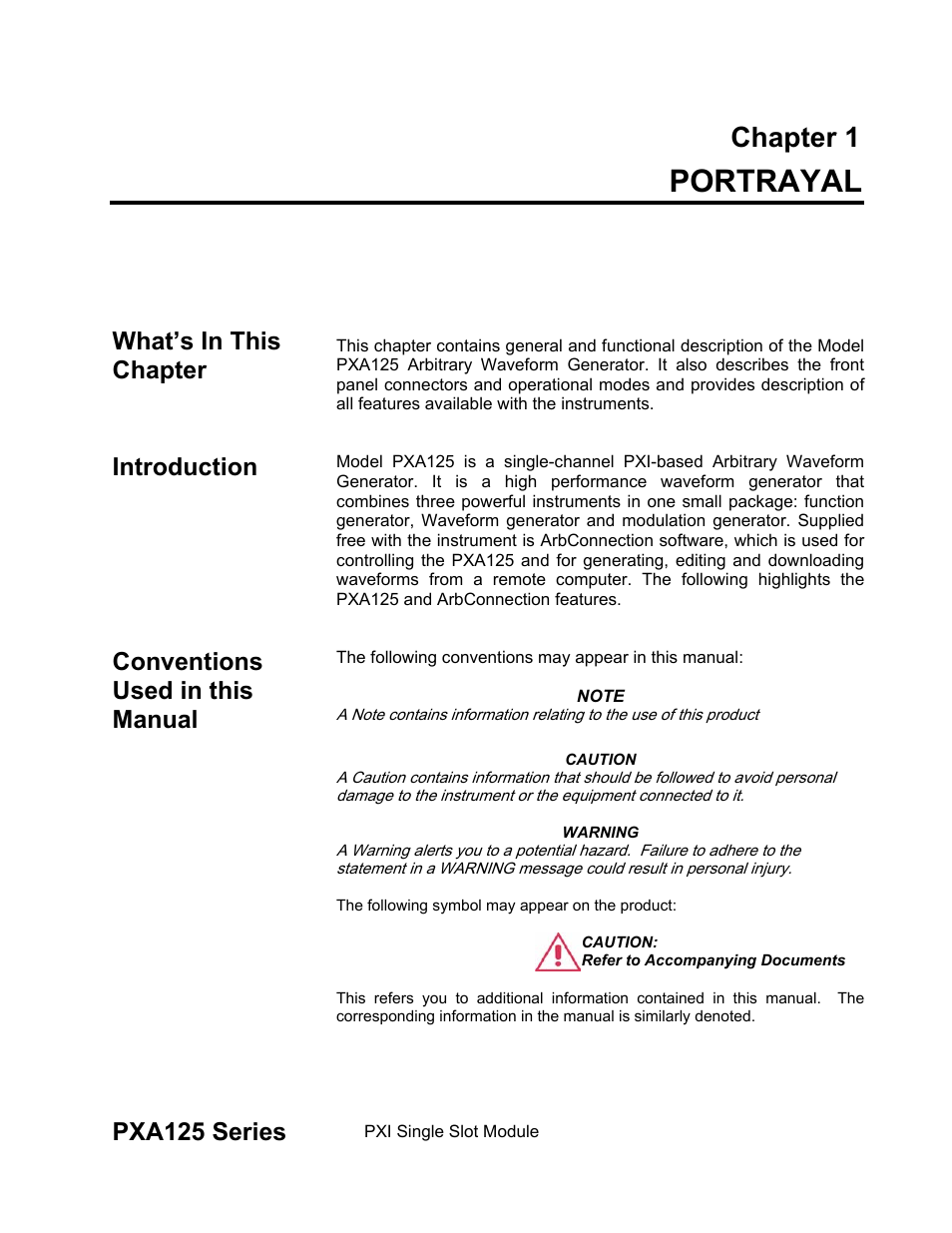 Chapter 1
PORTRAYAL

What's In This Chapter

This chapter contains general and functional description of the Model PXA125 Arbitrary Waveform Generator. It also describes the front panel connectors and operational modes and provides description of all features available with the instruments.

Introduction

Model PXA125 is a single-channel PXI-based Arbitrary Waveform Generator. It is a high performance waveform generator that combines three powerful instruments in one small package: function generator, Waveform generator and modulation generator. Supplied free with the instrument is ArbConnection software, which is used for controlling the PXA125 and for generating, editing and downloading waveforms from a remote computer. The following highlights the PXA125 and ArbConnection features.

Conventions Used in this Manual

The following conventions may appear in this manual:

NOTE
A Note contains information relating to the use of this product

CAUTION
A Caution contains information that should be followed to avoid personal damage to the instrument or the equipment connected to it.

WARNING
A Warning alerts you to a potential hazard. Failure to adhere to the statement in a WARNING message could result in personal injury.

The following symbol may appear on the product:

CAUTION:
Refer to Accompanying Documents

This refers you to additional information contained in this manual. The corresponding information in the manual is similarly denoted.

PXA125 Series

PXI Single Slot Module